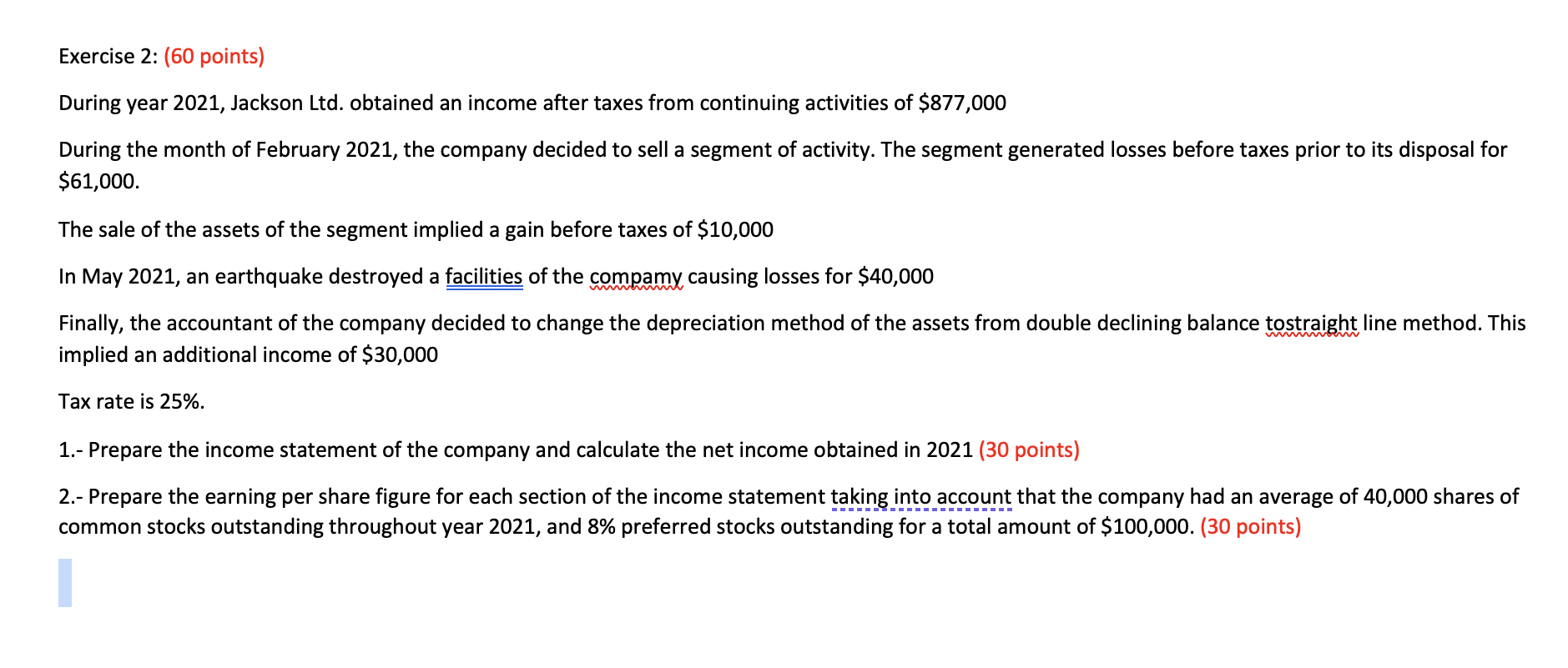 Exercise 2: (60 points)

During year 2021, Jackson Ltd. obtained an income after taxes from continuing activities of $877,000

During the month of February 2021, the company decided to sell a segment of activity. The segment generated losses before taxes prior to its disposal for $61,000.

The sale of the assets of the segment implied a gain before taxes of $10,000

In May 2021, an earthquake destroyed a facilities of the compamy causing losses for $40,000

Finally, the accountant of the company decided to change the depreciation method of the assets from double declining balance tostraight line method. This implied an additional income of $30,000

Tax rate is 25%.

1.- Prepare the income statement of the company and calculate the net income obtained in 2021 (30 points)

2.- Prepare the earning per share figure for each section of the income statement taking into account that the company had an average of 40,000 shares of common stocks outstanding throughout year 2021, and 8% preferred stocks outstanding for a total amount of $100,000. (30 points)